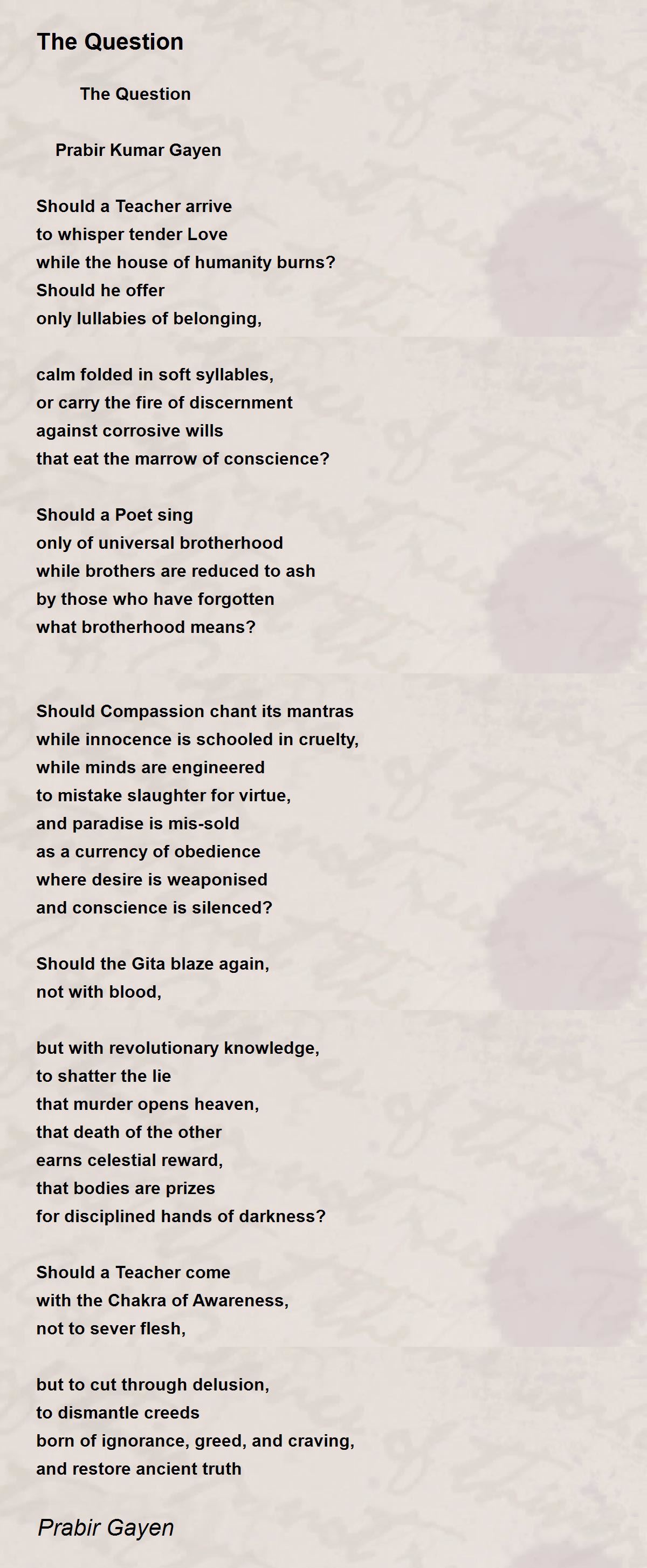 The Question

The Question

Prabir Kumar Gayen

Should a Teacher arrive
to whisper tender Love
while the house of humanity burns?
Should he offer
only lullabies of belonging,

calm folded in soft syllables,
or carry the fire of discernment
against corrosive wills
that eat the marrow of conscience?

Should a Poet sing
only of universal brotherhood
while brothers are reduced to ash
by those who have forgotten
what brotherhood means?

Should Compassion chant its mantras
while innocence is schooled in cruelty,
while minds are engineered
to mistake slaughter for virtue,
and paradise is mis-sold
as a currency of obedience
where desire is weaponised
and conscience is silenced?

Should the Gita blaze again,
not with blood,

but with revolutionary knowledge,
to shatter the lie
that murder opens heaven,
that death of the other
earns celestial reward,
that bodies are prizes
for disciplined hands of darkness?

Should a Teacher come
with the Chakra of Awareness,
not to sever flesh,

but to cut through delusion,
to dismantle creeds
born of ignorance, greed, and craving,
and restore ancient truth

Prabir Gayen